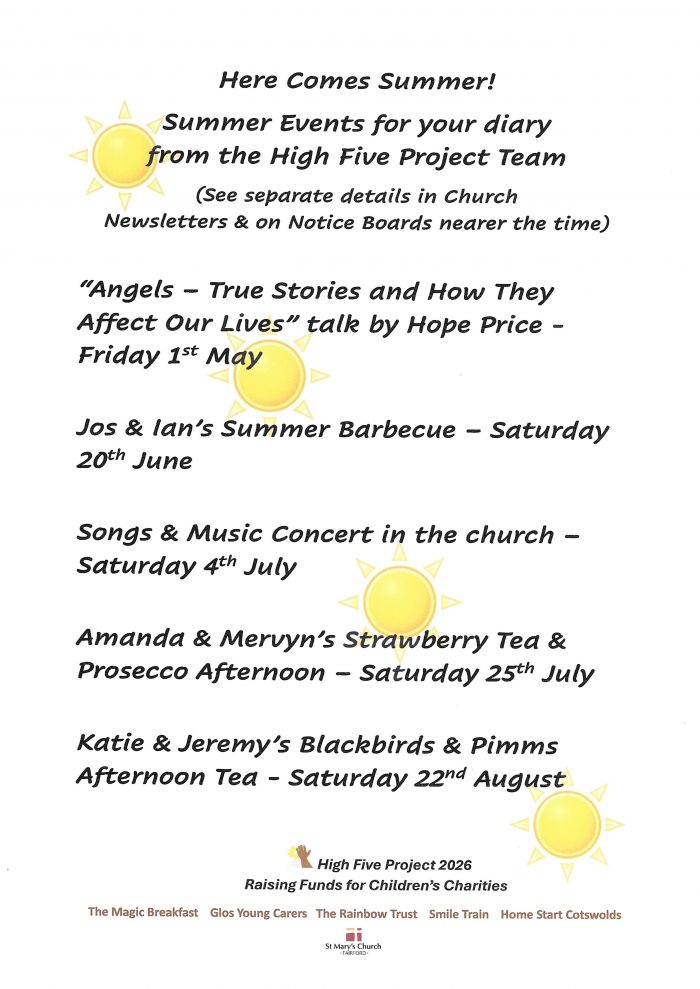 Here Comes Summer!

Summer Events for your diary from the High Five Project Team

(See separate details in Church Newsletters & on Notice Boards nearer the time)

"Angels – True Stories and How They Affect Our Lives" talk by Hope Price - Friday 1$^{st}$ May

Jos & Ian's Summer Barbecue – Saturday 20$^{th}$ June

Songs & Music Concert in the church – Saturday 4$^{th}$ July

Amanda & Mervyn's Strawberry Tea & Prosecco Afternoon – Saturday 25$^{th}$ July

Katie & Jeremy's Blackbirds & Pimms Afternoon Tea - Saturday 22$^{nd}$ August

High Five Project 2026
Raising Funds for Children's Charities

The Magic Breakfast Glos Young Carers The Rainbow Trust Smile Train Home Start Cotswolds

St Mary's Church
FAIRFORD